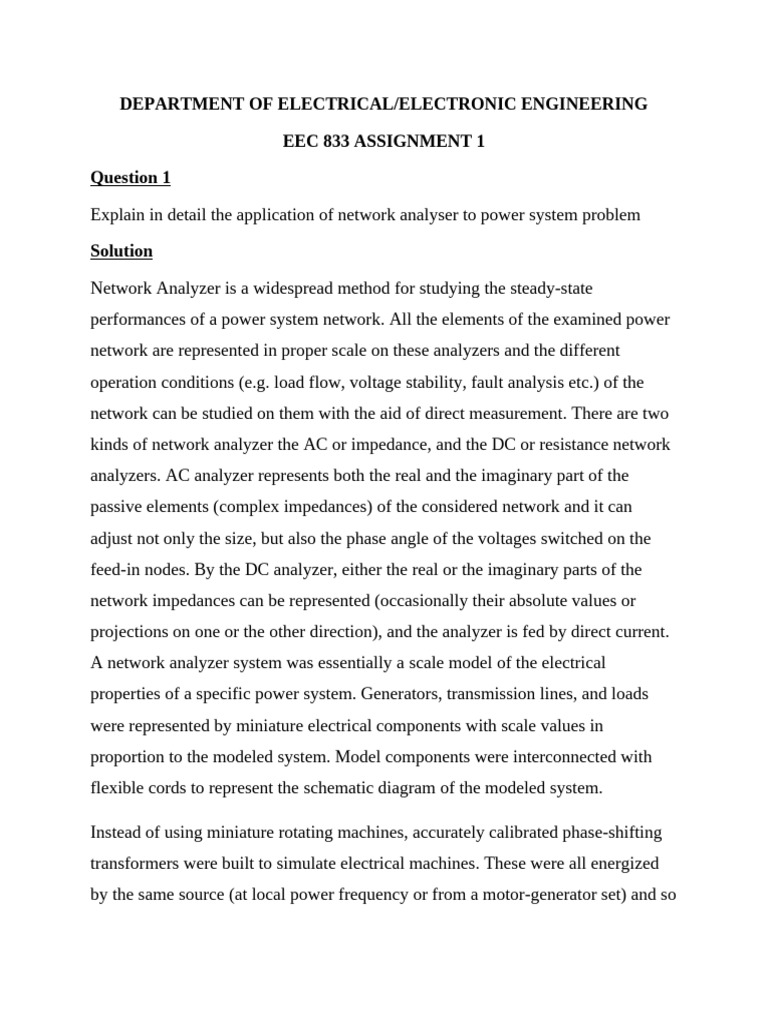 DEPARTMENT OF ELECTRICAL/ELECTRONIC ENGINEERING

EEC 833 ASSIGNMENT 1

Question 1

Explain in detail the application of network analyser to power system problem

Solution

Network Analyzer is a widespread method for studying the steady-state performances of a power system network. All the elements of the examined power network are represented in proper scale on these analyzers and the different operation conditions (e.g. load flow, voltage stability, fault analysis etc.) of the network can be studied on them with the aid of direct measurement. There are two kinds of network analyzer the AC or impedance, and the DC or resistance network analyzers. AC analyzer represents both the real and the imaginary part of the passive elements (complex impedances) of the considered network and it can adjust not only the size, but also the phase angle of the voltages switched on the feed-in nodes. By the DC analyzer, either the real or the imaginary parts of the network impedances can be represented (occasionally their absolute values or projections on one or the other direction), and the analyzer is fed by direct current. A network analyzer system was essentially a scale model of the electrical properties of a specific power system. Generators, transmission lines, and loads were represented by miniature electrical components with scale values in proportion to the modeled system. Model components were interconnected with flexible cords to represent the schematic diagram of the modeled system.

Instead of using miniature rotating machines, accurately calibrated phase-shifting transformers were built to simulate electrical machines. These were all energized by the same source (at local power frequency or from a motor-generator set) and so